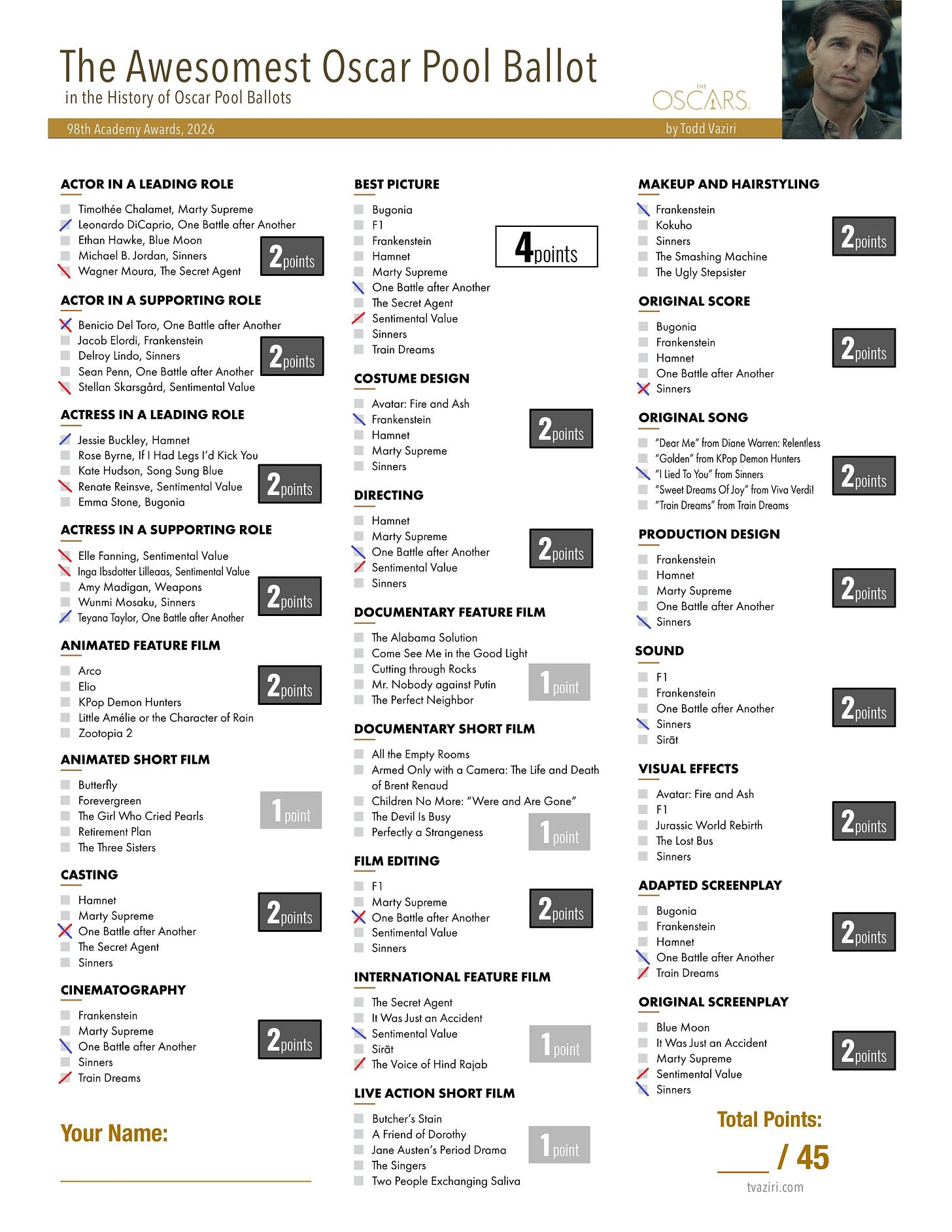 The Awesomest Oscar Pool Ballot
in the History of Oscar Pool Ballots

THE OSCARS.

98th Academy Awards, 2026

by Todd Vaziri

ACTOR IN A LEADING ROLE

Timothée Chalamet, Marty Supreme
Leonardo DiCaprio, One Battle after Another
Ethan Hawke, Blue Moon
Michael B. Jordan, Sinners
Wagner Moura, The Secret Agent

2 points

ACTOR IN A SUPPORTING ROLE

Benicio Del Toro, One Battle after Another
Jacob Elordi, Frankenstein
Delroy Lindo, Sinners
Sean Penn, One Battle after Another
Stellan Skarsgård, Sentimental Value

2 points

ACTRESS IN A LEADING ROLE

Jessie Buckley, Hamnet
Rose Byrne, If I Had Legs I'd Kick You
Kate Hudson, Song Sung Blue
Renate Reinsve, Sentimental Value
Emma Stone, Bugonia

2 points

ACTRESS IN A SUPPORTING ROLE

Elle Fanning, Sentimental Value
Inga Ibsdotter Lilleaas, Sentimental Value
Amy Madigan, Weapons
Wunmi Mosaku, Sinners
Teyana Taylor, One Battle after Another

2 points

ANIMATED FEATURE FILM

Arco
Elio
KPop Demon Hunters
Little Amélie or the Character of Rain
Zootopia 2

2 points

ANIMATED SHORT FILM

Butterfly
Forevergreen
The Girl Who Cried Pearls
Retirement Plan
The Three Sisters

1 point

CASTING

Hamnet
Marty Supreme
One Battle after Another
The Secret Agent
Sinners

2 points

CINEMATOGRAPHY

Frankenstein
Marty Supreme
One Battle after Another
Sinners
Train Dreams

2 points

Your Name:

BEST PICTURE

Bugonia
F1
Frankenstein
Hamnet
Marty Supreme
One Battle after Another
The Secret Agent
Sentimental Value
Sinners
Train Dreams

4 points

COSTUME DESIGN

Avatar: Fire and Ash
Frankenstein
Hamnet
Marty Supreme
Sinners

2 points

DIRECTING

Hamnet
Marty Supreme
One Battle after Another
Sentimental Value
Sinners

2 points

DOCUMENTARY FEATURE FILM

The Alabama Solution
Come See Me in the Good Light
Cutting through Rocks
Mr. Nobody against Putin
The Perfect Neighbor

1 point

DOCUMENTARY SHORT FILM

All the Empty Rooms
Armed Only with a Camera: The Life and Death of Brent Renaud
Children No More: "Were and Are Gone"
The Devil Is Busy
Perfectly a Strangeness

1 point

FILM EDITING

F1
Marty Supreme
One Battle after Another
Sentimental Value
Sinners

2 points

INTERNATIONAL FEATURE FILM

The Secret Agent
It Was Just an Accident
Sentimental Value
Sirāt
The Voice of Hind Rajab

1 point

LIVE ACTION SHORT FILM

Butcher's Stain
A Friend of Dorothy
Jane Austen's Period Drama
The Singers
Two People Exchanging Saliva

1 point

MAKEUP AND HAIRSTYLING

Frankenstein
Kokuho
Sinners
The Smashing Machine
The Ugly Stepsister

2 points

ORIGINAL SCORE

Bugonia
Frankenstein
Hamnet
One Battle after Another
Sinners

2 points

ORIGINAL SONG

"Dear Me" from Diane Warren: Relentless
"Golden" from KPop Demon Hunters
"I Lied To You" from Sinners
"Sweet Dreams Of Joy" from Viva Verdi!
"Train Dreams" from Train Dreams

2 points

PRODUCTION DESIGN

Frankenstein
Hamnet
Marty Supreme
One Battle after Another
Sinners

2 points

SOUND

F1
Frankenstein
One Battle after Another
Sinners
Sirāt

2 points

VISUAL EFFECTS

Avatar: Fire and Ash
F1
Jurassic World Rebirth
The Lost Bus
Sinners

2 points

ADAPTED SCREENPLAY

Bugonia
Frankenstein
Hamnet
One Battle after Another
Train Dreams

2 points

ORIGINAL SCREENPLAY

Blue Moon
It Was Just an Accident
Marty Supreme
Sentimental Value
Sinners

2 points

Total Points:
____ / 45

tvaziri.com